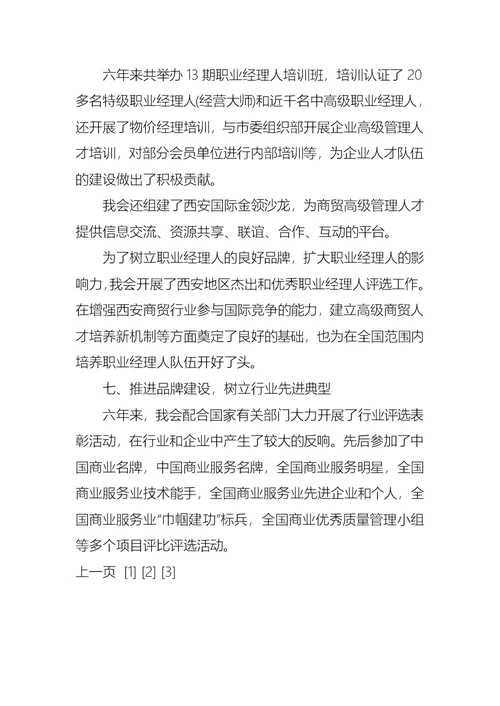 六年来共举办 13 期职业经理人培训班，培训认证了 20 多名特级职业经理人(经营大师)和近千名中高级职业经理人，还开展了物价经理培训，与市委组织部开展企业高级管理人才培训，对部分会员单位进行内部培训等，为企业人才队伍的建设做出了积极贡献。

我会还组建了西安国际金领沙龙，为商贸高级管理人才提供信息交流、资源共享、联谊、合作、互动的平台。

为了树立职业经理人的良好品牌，扩大职业经理人的影响力，我会开展了西安地区杰出和优秀职业经理人评选工作。在增强西安商贸行业参与国际竞争的能力，建立高级商贸人才培养新机制等方面奠定了良好的基础，也为在全国范围内培养职业经理人队伍开好了头。

七、推进品牌建设，树立行业先进典型

六年来，我会配合国家有关部门大力开展了行业评选表彰活动，在行业和企业中产生了较大的反响。先后参加了中国商业名牌，中国商业服务名牌，全国商业服务明星，全国商业服务业技术能手，全国商业服务业先进企业和个人，全国商业服务业“巾帼建功”标兵，全国商业优秀质量管理小组等多个项目评比评选活动。

上一页 [1] [2] [3]